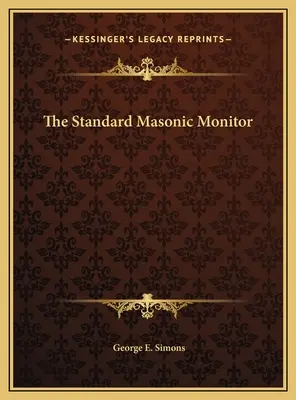 —KESSINGER'S LEGACY REPRINTS—

The Standard Masonic Monitor

George E. Simons